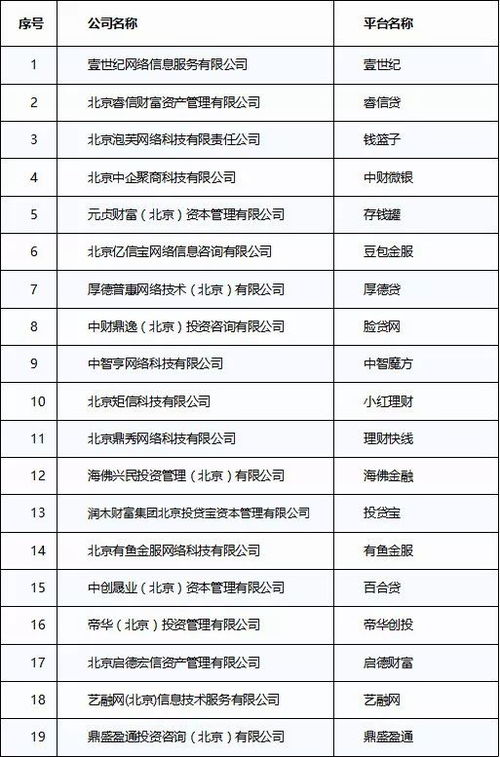 | 序号 | 公司名称 | 平台名称 |
|---|---|---|
| 1 | 壹世纪网络信息服务有限公司 | 壹世纪 |
| 2 | 北京春信财富资产管理有限公司 | 春信贷 |
| 3 | 北京泡芙网络科技有限责任公司 | 钱篮子 |
| 4 | 北京中企聚商科技有限公司 | 中财微银 |
| 5 | 元贞财富（北京）资本管理有限公司 | 存钱罐 |
| 6 | 北京亿信宝网络信息咨询有限公司 | 豆包金服 |
| 7 | 厚德普惠网络技术（北京）有限公司 | 厚德贷 |
| 8 | 中财鼎逸（北京）投资咨询有限公司 | 脸贷网 |
| 9 | 中智亨网络科技有限公司 | 中智魔方 |
| 10 | 北京矩信科技有限公司 | 小红理财 |
| 11 | 北京鼎秀网络科技有限公司 | 理财快线 |
| 12 | 海佛兴民投资管理（北京）有限公司 | 海佛金融 |
| 13 | 润木财富集团北京投贷宝资本管理有限公司 | 投贷宝 |
| 14 | 北京有鱼金服网络科技有限公司 | 有鱼金服 |
| 15 | 中创晟业（北京）资本管理有限公司 | 百合贷 |
| 16 | 帝华（北京）投资管理有限公司 | 帝华创投 |
| 17 | 北京启德宏信资产管理有限公司 | 启德财富 |
| 18 | 艺融网(北京)信息技术服务有限公司 | 艺融网 |
| 19 | 鼎盛盈通投资咨询（北京）有限公司 | 鼎盛盈通 |